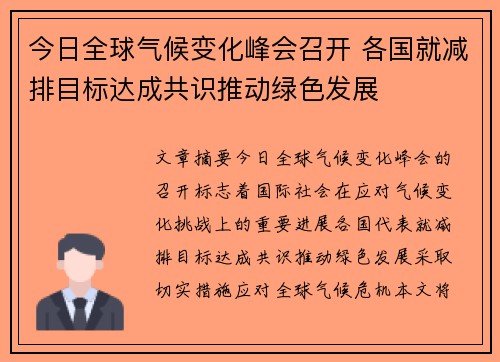 今日全球气候变化峰会召开 各国就减排目标达成共识推动绿色发展

文章摘要今日全球气候变化峰会的召开标志着国际社会在应对气候变化挑战上的重要进展各国代表就减排目标达成共识推动绿色发展采取切实措施应对全球气候危机本文将